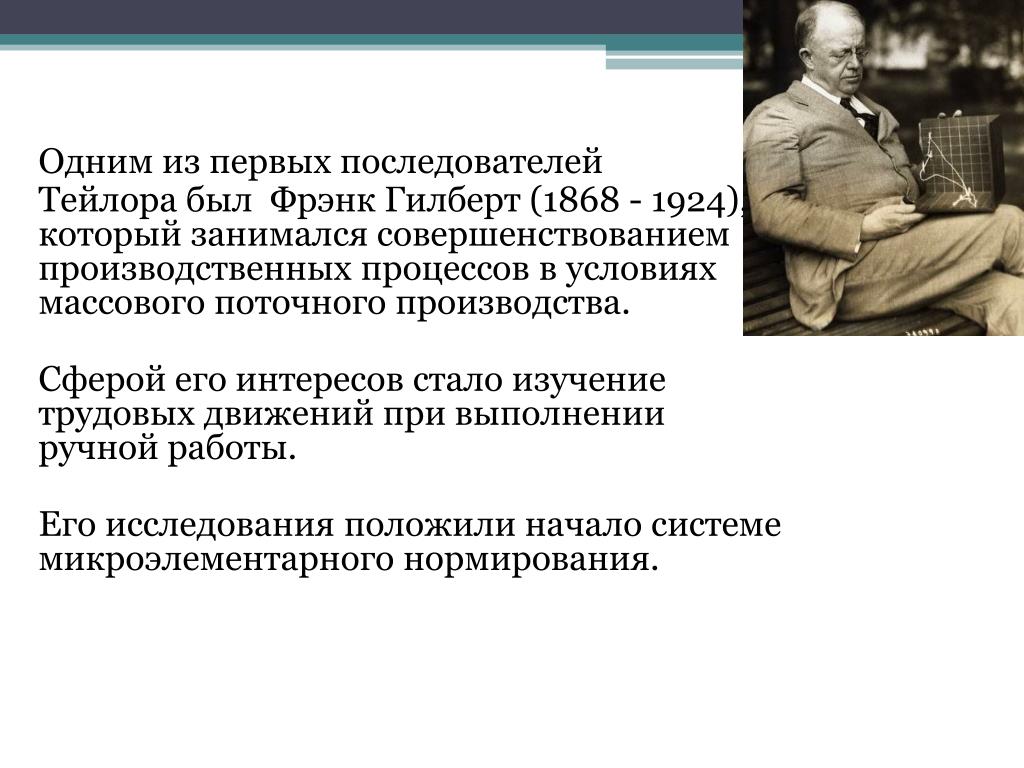 Одним из первых последователей Тейлора был Фрэнк Гилберт (1868 - 1924), который занимался совершенствованием производственных процессов в условиях массового поточного производства.

Сферой его интересов стало изучение трудовых движений при выполнении ручной работы.

Его исследования положили начало системе микроэлементарного нормирования.